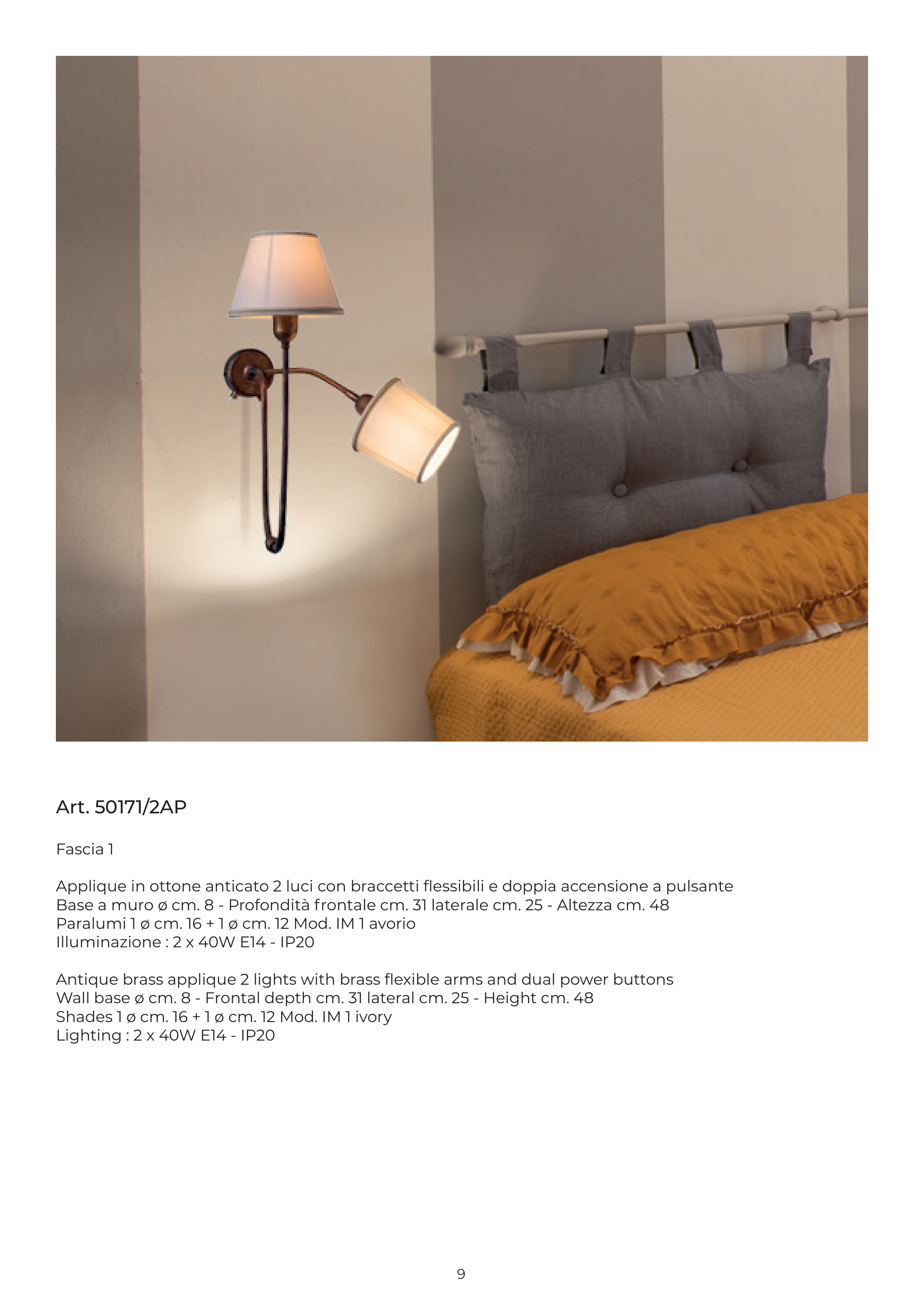 Art. 50171/2AP

Fascia 1

Applique in ottone anticato 2 luci con braccetti flessibili e doppia accensione a pulsante
Base a muro ø cm. 8 - Profondità frontale cm. 31 laterale cm. 25 - Altezza cm. 48
Paralumi 1 ø cm. 16 + 1 ø cm. 12 Mod. IM 1 avorio
Illuminazione : 2 x 40W E14 - IP20

Antique brass applique 2 lights with brass flexible arms and dual power buttons
Wall base ø cm. 8 - Frontal depth cm. 31 lateral cm. 25 - Height cm. 48
Shades 1 ø cm. 16 + 1 ø cm. 12 Mod. IM 1 ivory
Lighting : 2 x 40W E14 - IP20

9